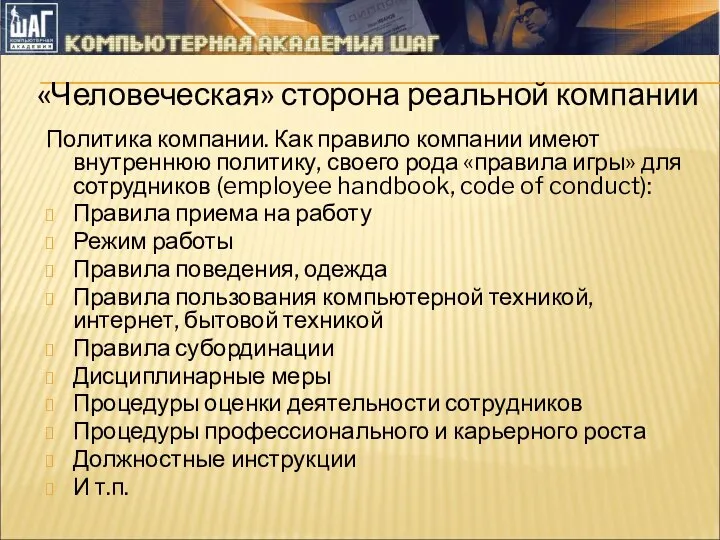 ШАГ
КОМПЬЮТЕРНАЯ АКАДЕМИЯ
КОМПЬЮТЕРНАЯ АКАДЕМИЯ ШАГ

«Человеческая» сторона реальной компании

Политика компании. Как правило компании имеют внутреннюю политику, своего рода «правила игры» для сотрудников (employee handbook, code of conduct):
Правила приема на работу
Режим работы
Правила поведения, одежда
Правила пользования компьютерной техникой, интернет, бытовой техникой
Правила субординации
Дисциплинарные меры
Процедуры оценки деятельности сотрудников
Процедуры профессионального и карьерного роста
Должностные инструкции
И т.п.